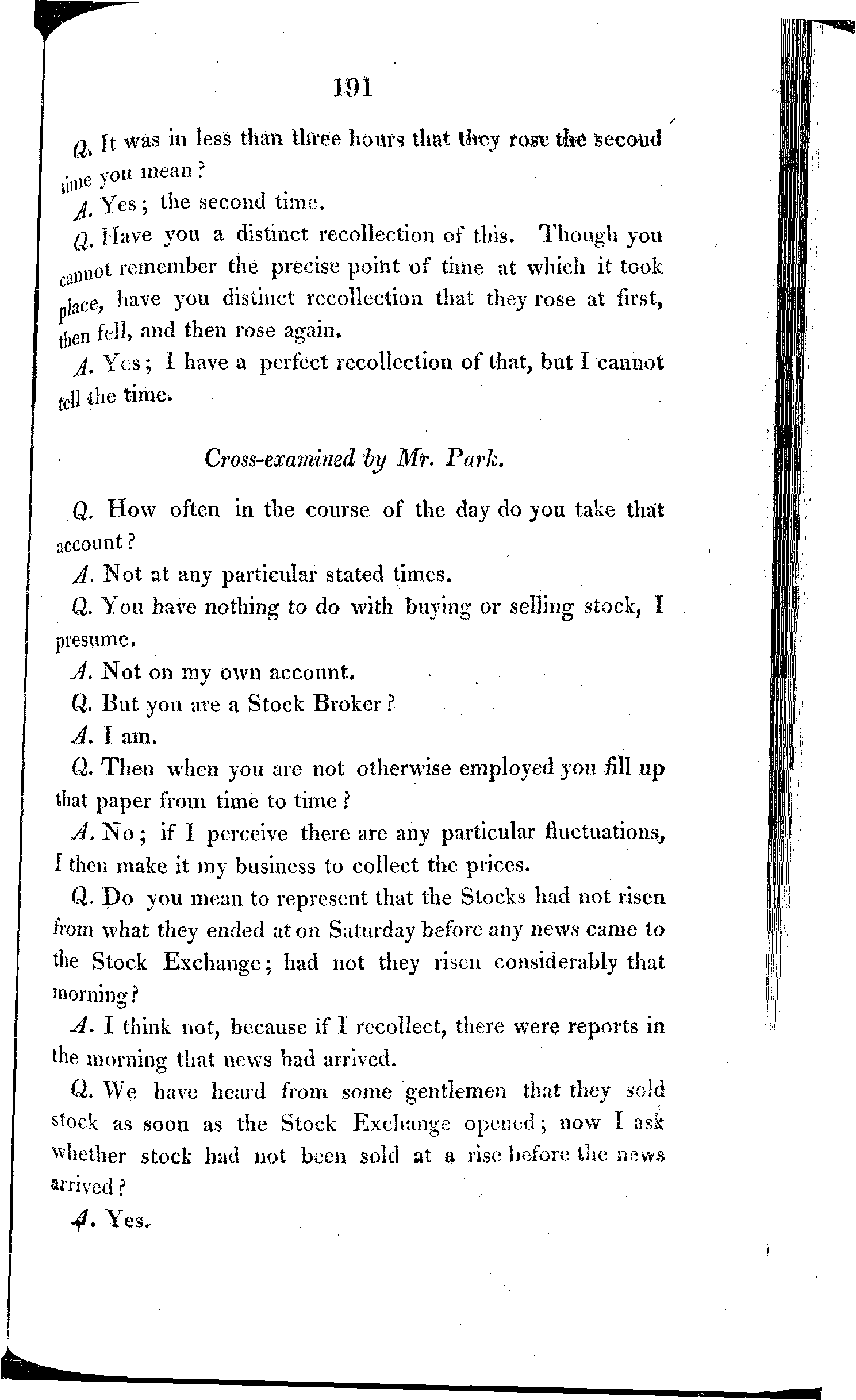 191

Q. It was in less than three hours that they rose the second time you mean?

A. Yes; the second time.

Q. Have you a distinct recollection of this. Though you cannot remember the precise point of time at which it took place, have you distinct recollection that they rose at first, then fell, and then rose again.

A. Yes; I have a perfect recollection of that, but I cannot tell the time.

Cross-examined by Mr. Park.

Q. How often in the course of the day do you take that account?

A. Not at any particular stated times.

Q. You have nothing to do with buying or selling stock, I presume.

A. Not on my own account.

Q. But you are a Stock Broker?

A. I am.

Q. Then when you are not otherwise employed you fill up that paper from time to time?

A. No; if I perceive there are any particular fluctuations, I then make it my business to collect the prices.

Q. Do you mean to represent that the Stocks had not risen from what they ended at on Saturday before any news came to the Stock Exchange; had not they risen considerably that morning?

A. I think not, because if I recollect, there were reports in the morning that news had arrived.

Q. We have heard from some gentlemen that they sold stock as soon as the Stock Exchange opened; now I ask whether stock had not been sold at a rise before the news arrived?

A. Yes.